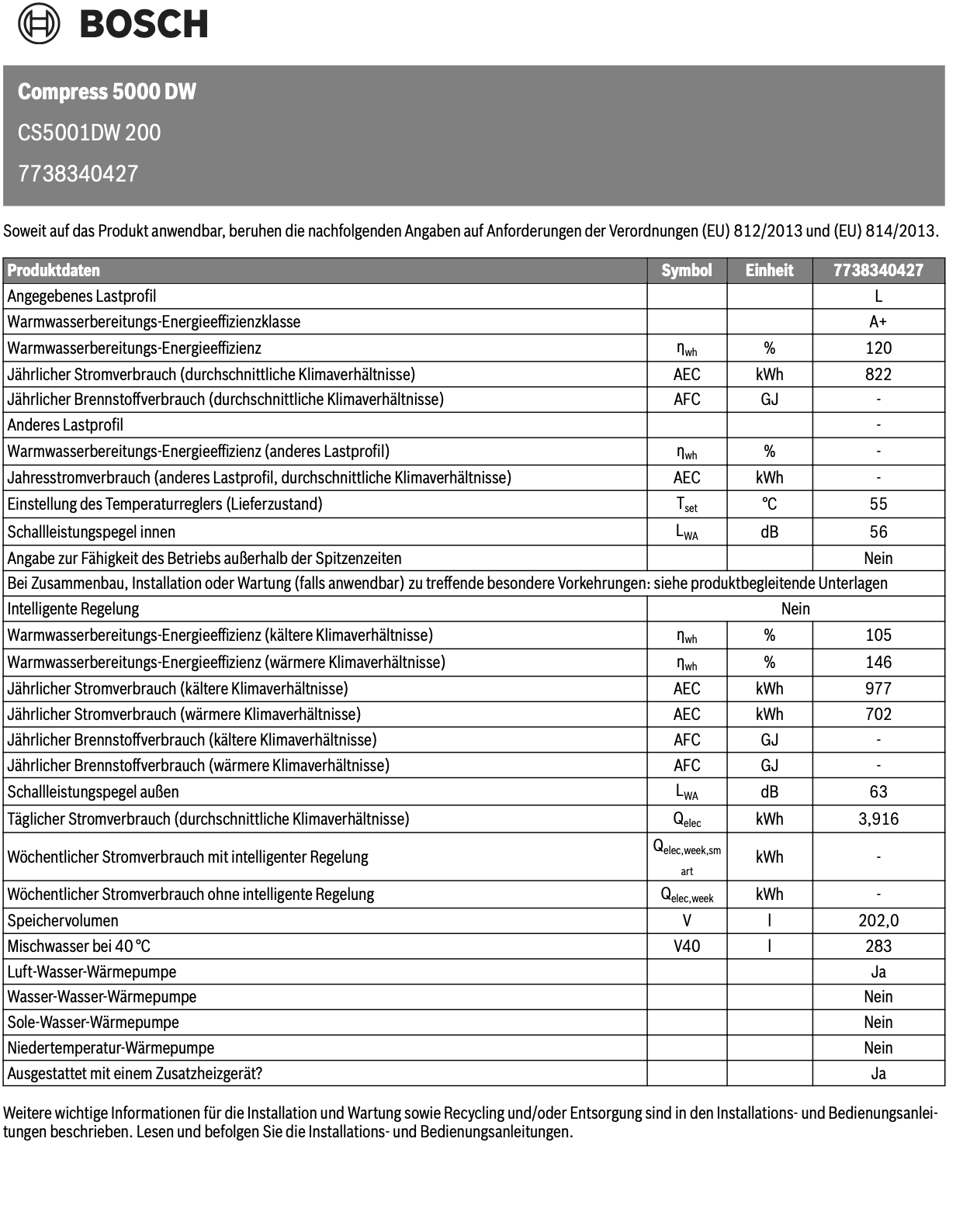 BOSCH

Compress 5000 DW

CS5001DW 200

7738340427

Soweit auf das Produkt anwendbar, beruhen die nachfolgenden Angaben auf Anforderungen der Verordnungen (EU) 812/2013 und (EU) 814/2013.

| Produktdaten | Symbol | Einheit | 7738340427 |
|---|---|---|---|
| Angegebenes Lastprofil | | | L |
| Warmwasserbereitungs-Energieeffizienzklasse | | | A+ |
| Warmwasserbereitungs-Energieeffizienz | $\eta_{wh}$ | % | 120 |
| Jährlicher Stromverbrauch (durchschnittliche Klimaverhältnisse) | AEC | kWh | 822 |
| Jährlicher Brennstoffverbrauch (durchschnittliche Klimaverhältnisse) | AFC | GJ | - |
| Anderes Lastprofil | | | - |
| Warmwasserbereitungs-Energieeffizienz (anderes Lastprofil) | $\eta_{wh}$ | % | - |
| Jahresstromverbrauch (anderes Lastprofil, durchschnittliche Klimaverhältnisse) | AEC | kWh | - |
| Einstellung des Temperaturreglers (Lieferzustand) | $T_{set}$ | °C | 55 |
| Schallleistungspegel innen | $L_{WA}$ | dB | 56 |
| Angabe zur Fähigkeit des Betriebs außerhalb der Spitzenzeiten | | | Nein |
| Bei Zusammenbau, Installation oder Wartung (falls anwendbar) zu treffende besondere Vorkehrungen: siehe produktbegleitende Unterlagen | | | |
| Intelligente Regelung | Nein | | |
| Warmwasserbereitungs-Energieeffizienz (kältere Klimaverhältnisse) | $\eta_{wh}$ | % | 105 |
| Warmwasserbereitungs-Energieeffizienz (wärmere Klimaverhältnisse) | $\eta_{wh}$ | % | 146 |
| Jährlicher Stromverbrauch (kältere Klimaverhältnisse) | AEC | kWh | 977 |
| Jährlicher Stromverbrauch (wärmere Klimaverhältnisse) | AEC | kWh | 702 |
| Jährlicher Brennstoffverbrauch (kältere Klimaverhältnisse) | AFC | GJ | - |
| Jährlicher Brennstoffverbrauch (wärmere Klimaverhältnisse) | AFC | GJ | - |
| Schallleistungspegel außen | $L_{WA}$ | dB | 63 |
| Täglicher Stromverbrauch (durchschnittliche Klimaverhältnisse) | $Q_{elec}$ | kWh | 3,916 |
| Wöchentlicher Stromverbrauch mit intelligenter Regelung | $Q_{elec,week,smart}$ | kWh | - |
| Wöchentlicher Stromverbrauch ohne intelligente Regelung | $Q_{elec,week}$ | kWh | - |
| Speichervolumen | V | l | 202,0 |
| Mischwasser bei 40 °C | V40 | l | 283 |
| Luft-Wasser-Wärmepumpe | | | Ja |
| Wasser-Wasser-Wärmepumpe | | | Nein |
| Sole-Wasser-Wärmepumpe | | | Nein |
| Niedertemperatur-Wärmepumpe | | | Nein |
| Ausgestattet mit einem Zusatzheizgerät? | | | Ja |

Weitere wichtige Informationen für die Installation und Wartung sowie Recycling und/oder Entsorgung sind in den Installations- und Bedienungsanleitungen beschrieben. Lesen und befolgen Sie die Installations- und Bedienungsanleitungen.